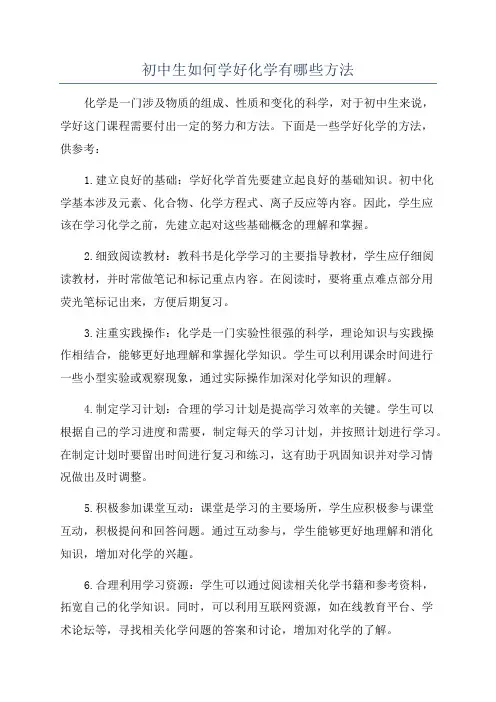 初中生如何学好化学有哪些方法

化学是一门涉及物质的组成、性质和变化的科学，对于初中生来说，学好这门课程需要付出一定的努力和方法。下面是一些学好化学的方法，供参考：

1.建立良好的基础：学好化学首先要建立起良好的基础知识。初中化学基本涉及元素、化合物、化学方程式、离子反应等内容。因此，学生应该在学习化学之前，先建立起对这些基础概念的理解和掌握。

2.细致阅读教材：教科书是化学学习的主要指导教材，学生应仔细阅读教材，并时常做笔记和标记重点内容。在阅读时，要将重点难点部分用荧光笔标记出来，方便后期复习。

3.注重实践操作：化学是一门实验性很强的科学，理论知识与实践操作相结合，能够更好地理解和掌握化学知识。学生可以利用课余时间进行一些小型实验或观察现象，通过实际操作加深对化学知识的理解。

4.制定学习计划：合理的学习计划是提高学习效率的关键。学生可以根据自己的学习进度和需要，制定每天的学习计划，并按照计划进行学习。在制定计划时要留出时间进行复习和练习，这有助于巩固知识并对学习情况做出及时调整。

5.积极参加课堂互动：课堂是学习的主要场所，学生应积极参与课堂互动，积极提问和回答问题。通过互动参与，学生能够更好地理解和消化知识，增加对化学的兴趣。

6.合理利用学习资源：学生可以通过阅读相关化学书籍和参考资料，拓宽自己的化学知识。同时，可以利用互联网资源，如在线教育平台、学术论坛等，寻找相关化学问题的答案和讨论，增加对化学的了解。